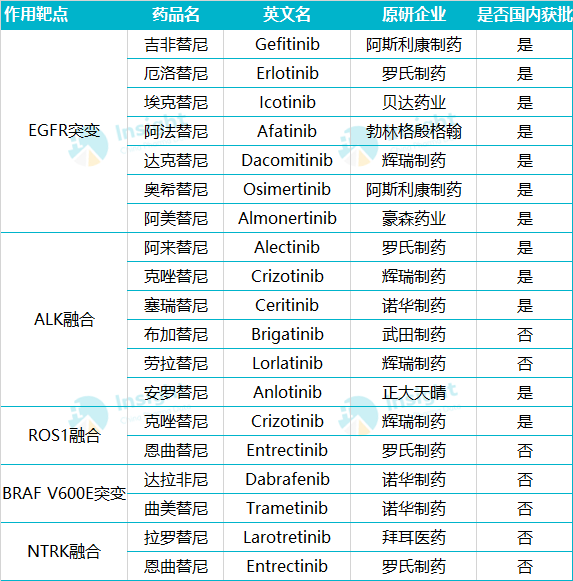 | 作用靶点 | 药品名 | 英文名 | 原研企业 | 是否国内获批 |
|---|---|---|---|---|
| EGFR突变 | 吉非替尼 | Gefitinib | 阿斯利康制药 | 是 |
| | 厄洛替尼 | Erlotinib | 罗氏制药 | 是 |
| | 埃克替尼 | Icotinib | 贝达药业 | 是 |
| | 阿法替尼 | Afatinib | 勃林格殷格翰 | 是 |
| | 达克替尼 | Dacomitinib | 辉瑞制药 | 是 |
| | 奥希替尼 | Osimertinib | 阿斯利康制药 | 是 |
| | 阿美替尼 | Almonertinib | 豪森药业 | 是 |
| ALK融合 | 阿来替尼 | Alectinib | 罗氏制药 | 是 |
| | 克唑替尼 | Crizotinib | 辉瑞制药 | 是 |
| | 塞瑞替尼 | Ceritinib | 诺华制药 | 是 |
| | 布加替尼 | Brigatinib | 武田制药 | 否 |
| | 劳拉替尼 | Lorlatinib | 辉瑞制药 | 否 |
| | 安罗替尼 | Anlotinib | 正大天晴 | 是 |
| ROS1融合 | 克唑替尼 | Crizotinib | 辉瑞制药 | 是 |
| | 恩曲替尼 | Entrectinib | 罗氏制药 | 否 |
| BRAF V600E突变 | 达拉非尼 | Dabrafenib | 诺华制药 | 否 |
| | 曲美替尼 | Trametinib | 诺华制药 | 否 |
| NTRK融合 | 拉罗替尼 | Larotretinib | 拜耳医药 | 否 |
| | 恩曲替尼 | Entrectinib | 罗氏制药 | 否 |